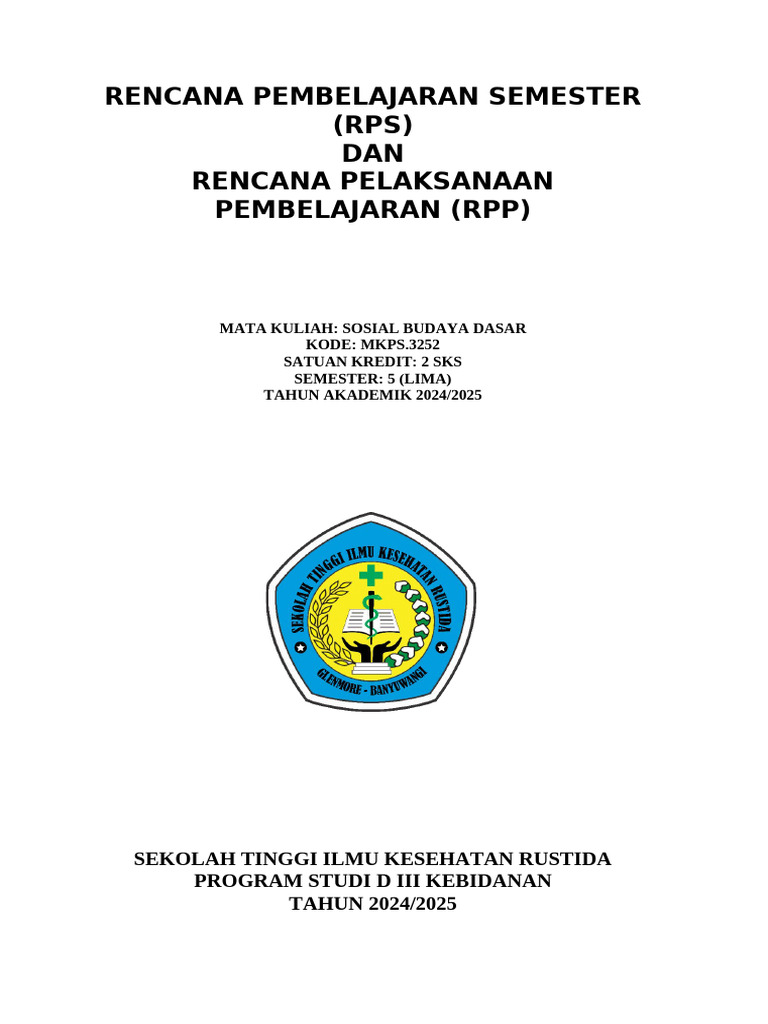 RENCANA PEMBELAJARAN SEMESTER
(RPS)
DAN
RENCANA PELAKSANAAN
PEMBELAJARAN (RPP)

MATA KULIAH: SOSIAL BUDAYA DASAR
KODE: MKPS.3252
SATUAN KREDIT: 2 SKS
SEMESTER: 5 (LIMA)
TAHUN AKADEMIK 2024/2025

SEKOLAH TINGGI ILMU KESEHATAN RUSTIDA
GLENMORE - BANYUWANGI

SEKOLAH TINGGI ILMU KESEHATAN RUSTIDA
PROGRAM STUDI D III KEBIDANAN
TAHUN 2024/2025